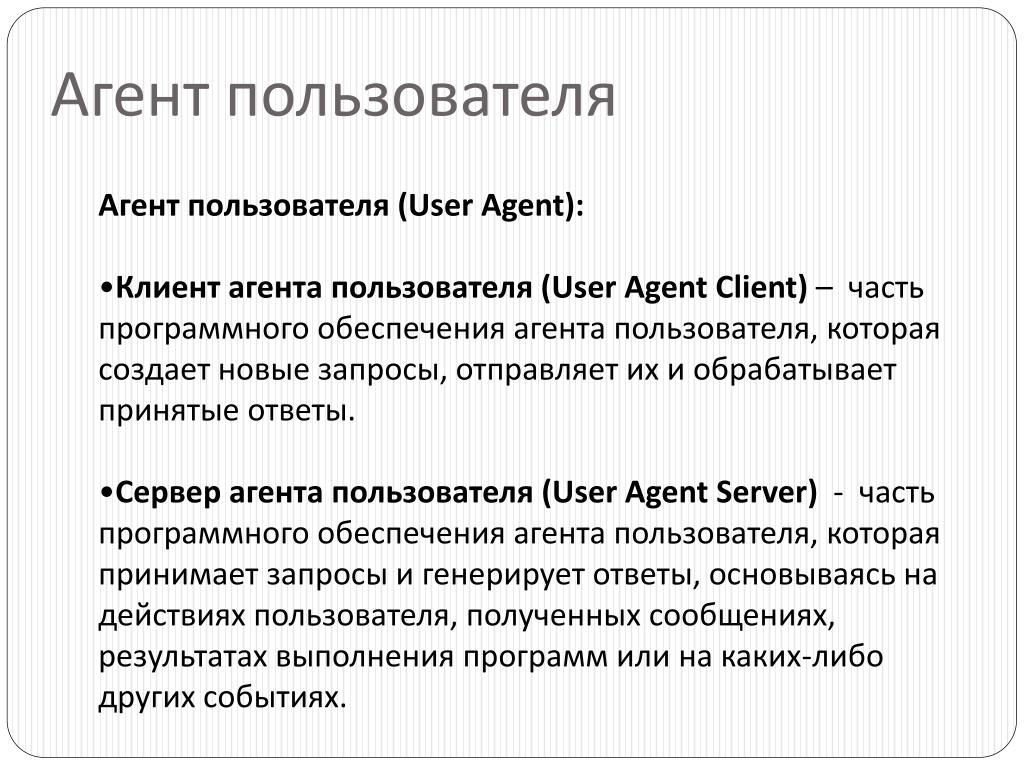 Агент пользователя

Агент пользователя (User Agent):

•Клиент агента пользователя (User Agent Client) – часть программного обеспечения агента пользователя, которая создает новые запросы, отправляет их и обрабатывает принятые ответы.

•Сервер агента пользователя (User Agent Server) - часть программного обеспечения агента пользователя, которая принимает запросы и генерирует ответы, основываясь на действиях пользователя, полученных сообщениях, результатах выполнения программ или на каких-либо других событиях.